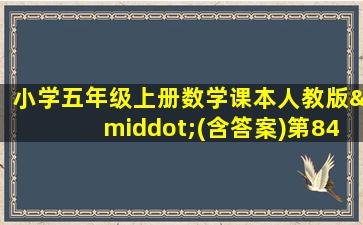 小学五年级上册数学课本人教版&middot;(含答案)第84